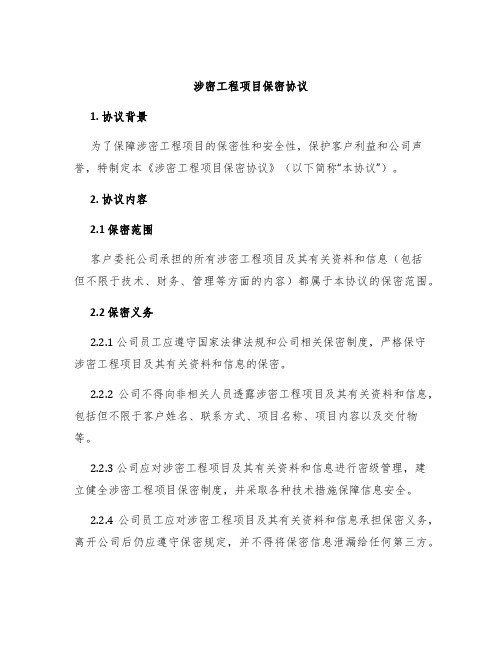 涉密工程项目保密协议

1. 协议背景

为了保障涉密工程项目的保密性和安全性，保护客户利益和公司声誉，特制定本《涉密工程项目保密协议》（以下简称“本协议”）。

2. 协议内容

2.1 保密范围

客户委托公司承担的所有涉密工程项目及其有关资料和信息（包括但不限于技术、财务、管理等方面的内容）都属于本协议的保密范围。

2.2 保密义务

2.2.1 公司员工应遵守国家法律法规和公司相关保密制度，严格保守涉密工程项目及其有关资料和信息的保密。

2.2.2 公司不得向非相关人员透露涉密工程项目及其有关资料和信息，包括但不限于客户姓名、联系方式、项目名称、项目内容以及交付物等。

2.2.3 公司应对涉密工程项目及其有关资料和信息进行密级管理，建立健全涉密工程项目保密制度，并采取各种技术措施保障信息安全。

2.2.4 公司员工应对涉密工程项目及其有关资料和信息承担保密义务，离开公司后仍应遵守保密规定，并不得将保密信息泄漏给任何第三方。